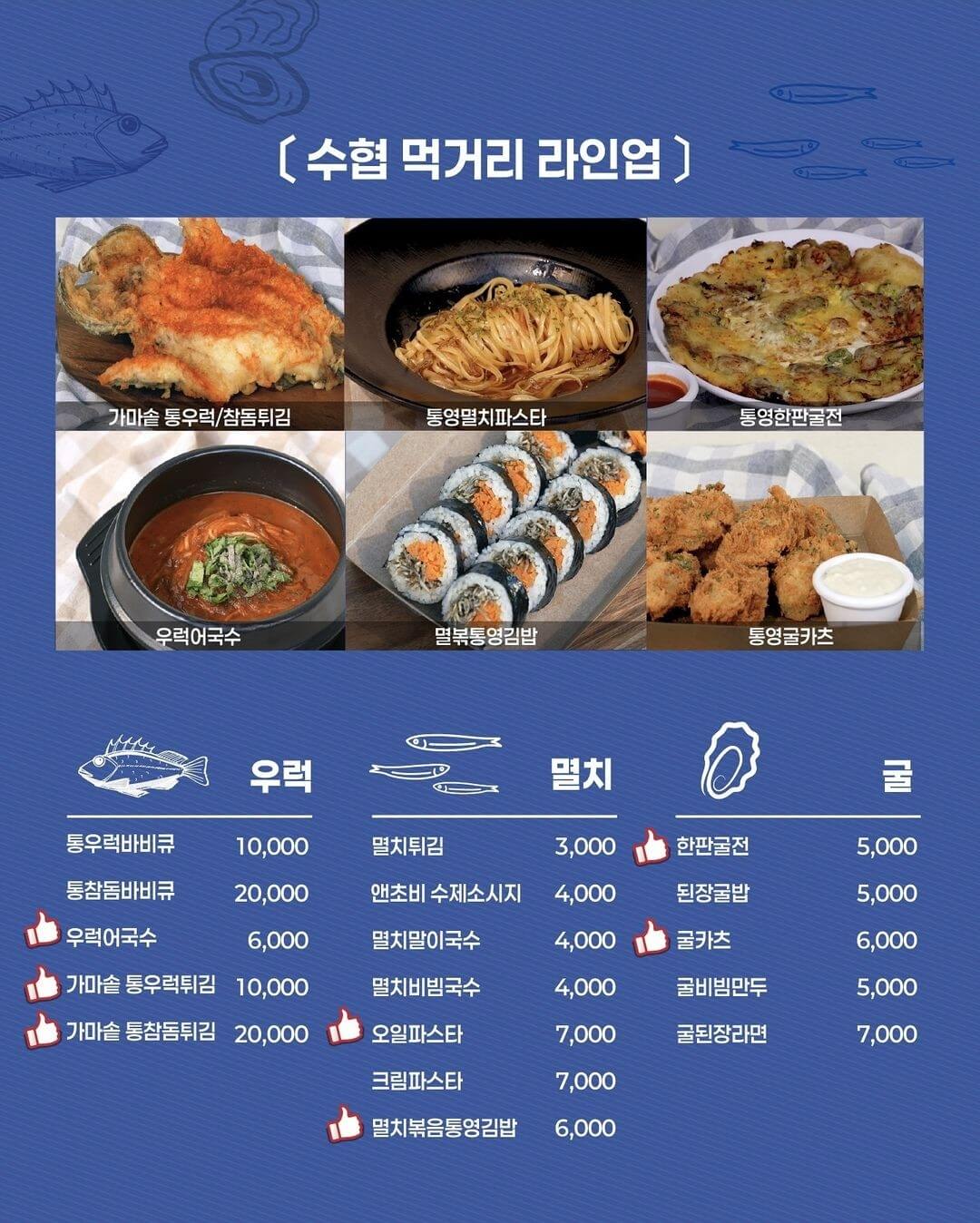 〔 수협 먹거리 라인업 〕

가마솥 통우럭/참돔튀김

통영멸치파스타

통영한판굴전

우럭어국수

멸볶통영김밥

통영굴카츠

우럭

통우럭바비큐 10,000

통참돔바비큐 20,000

우럭어국수 6,000

가마솥 통우럭튀김 10,000

가마솥 통참돔튀김 20,000

멸치

멸치튀김 3,000

앤초비 수제소시지 4,000

멸치말이국수 4,000

멸치비빔국수 4,000

오일파스타 7,000

크림파스타 7,000

멸치볶음통영김밥 6,000

굴

한판굴전 5,000

된장굴밥 5,000

굴카츠 6,000

굴비빔만두 5,000

굴된장라면 7,000